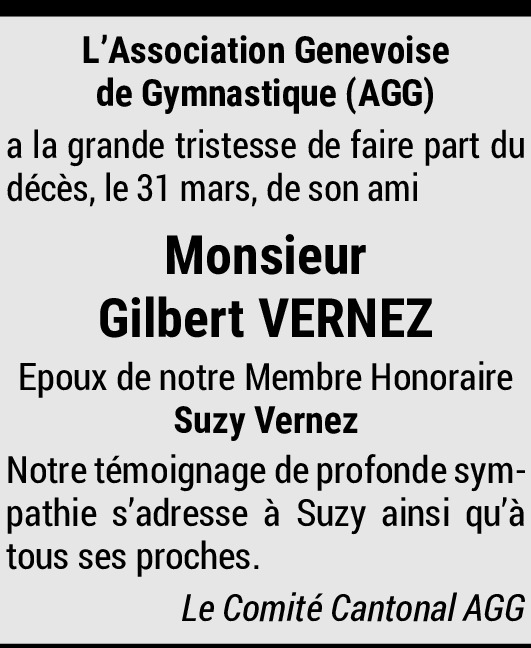 L'Association Genevoise
de Gymnastique (AGG)

a la grande tristesse de faire part du décès, le 31 mars, de son ami

Monsieur
Gilbert VERNEZ

Epoux de notre Membre Honoraire
Suzy Vernez

Notre témoignage de profonde sympathie s'adresse à Suzy ainsi qu'à tous ses proches.

Le Comité Cantonal AGG